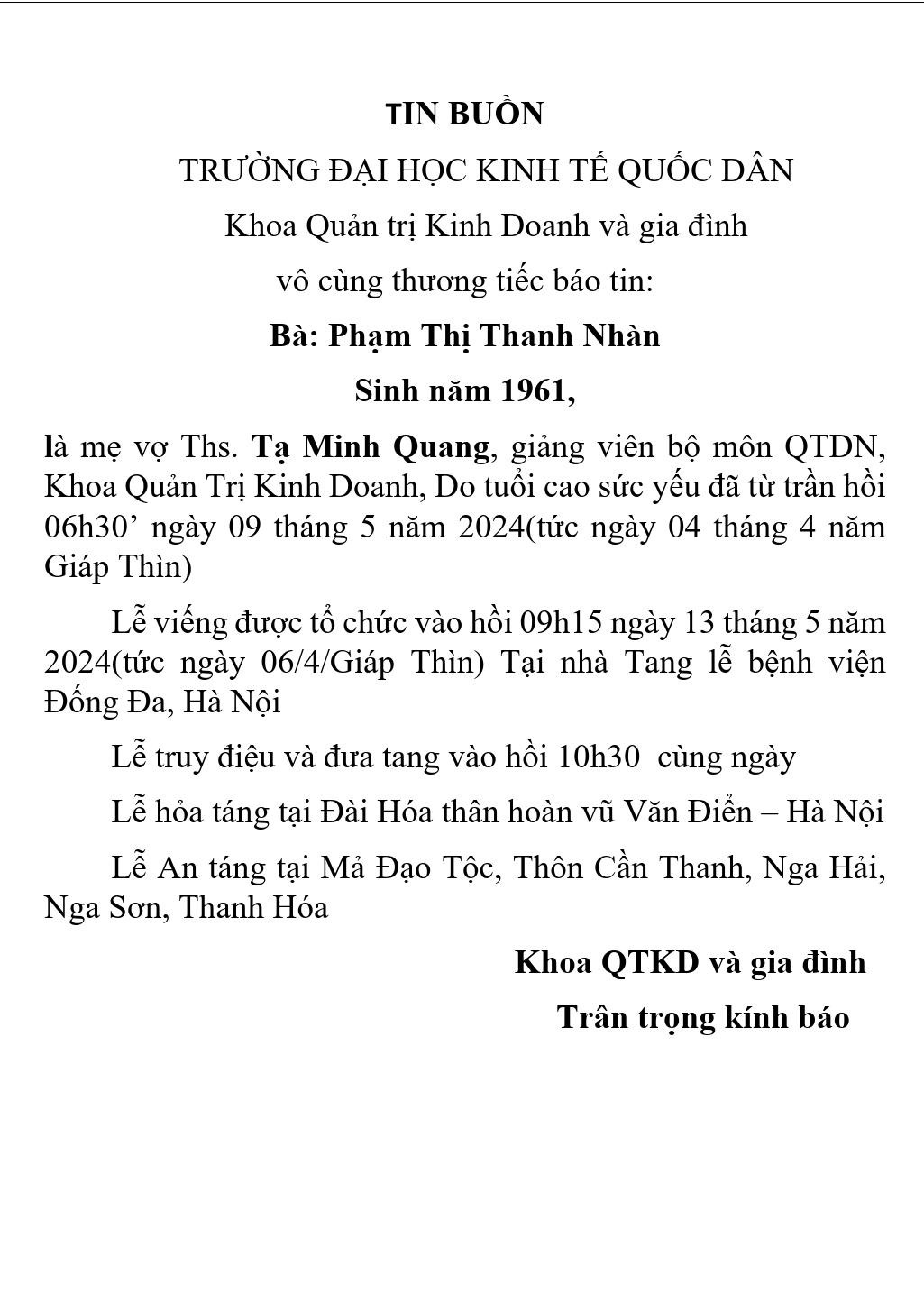 TIN BUỒN

TRƯỜNG ĐẠI HỌC KINH TẾ QUỐC DÂN

Khoa Quản trị Kinh Doanh và gia đình

vô cùng thương tiếc báo tin:

Bà: Phạm Thị Thanh Nhàn

Sinh năm 1961,

là mẹ vợ Ths. Tạ Minh Quang, giảng viên bộ môn QTDN, Khoa Quản Trị Kinh Doanh, Do tuổi cao sức yếu đã từ trần hồi 06h30’ ngày 09 tháng 5 năm 2024(tức ngày 04 tháng 4 năm Giáp Thìn)

Lễ viếng được tổ chức vào hồi 09h15 ngày 13 tháng 5 năm 2024(tức ngày 06/4/Giáp Thìn) Tại nhà Tang lễ bệnh viện Đống Đa, Hà Nội

Lễ truy điệu và đưa tang vào hồi 10h30 cùng ngày

Lễ hỏa táng tại Đài Hóa thân hoàn vũ Văn Điển – Hà Nội

Lễ An táng tại Mả Đạo Tộc, Thôn Cần Thanh, Nga Hải, Nga Sơn, Thanh Hóa

Khoa QTKD và gia đình

Trân trọng kính báo